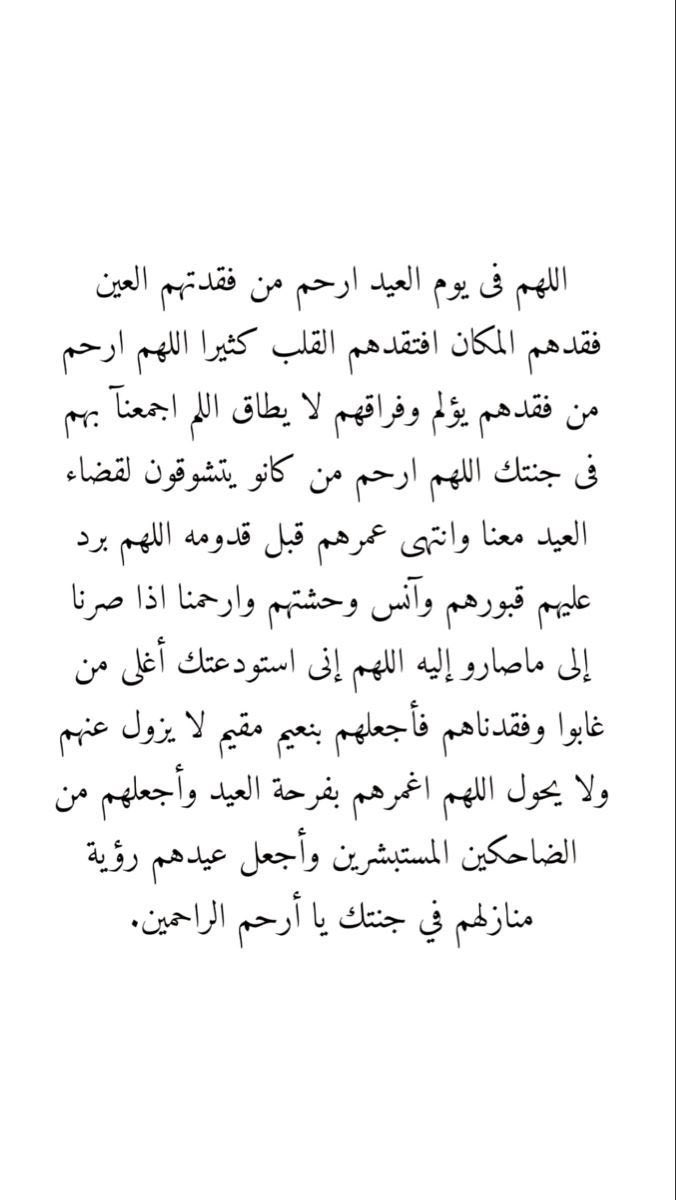 اللهم فى يوم العيد ارحم من فقدتهم العين فقدهم المكان افتقدهم القلب كثيرا اللهم ارحم من فقدهم يؤلم وفراقهم لا يطاق اللم اجمعنآ بهم فى جنتك اللهم ارحم من كانو يتشوقون لقضاء العيد معنا وانتهى عمرهم قبل قدومه اللهم برد عليهم قبورهم وآنس وحشتهم وارحمنا اذا صرنا إلى ماصارو إليه اللهم إنى استودعتك أغلى من غابوا وفقدناهم فأجعلهم بنعيم مقيم لا يزول عنهم ولا يحول اللهم اغمرهم بفرحة العيد وأجعلهم من الضاحكين المستبشرين وأجعل عيدهم رؤية منازلهم في جنتك يا أرحم الراحمين.